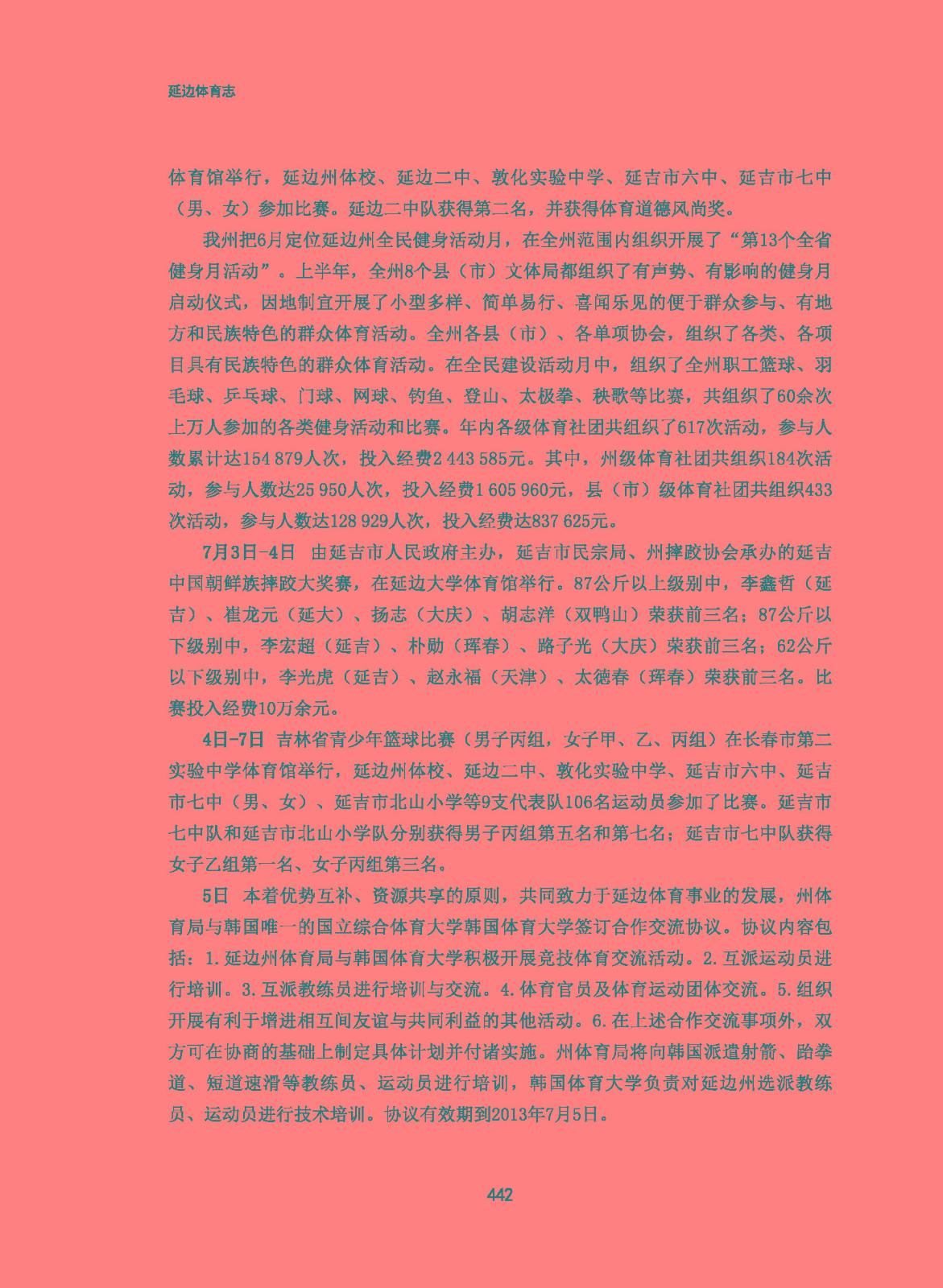 延边体育志

体育馆举行，延边州体校、延边二中、敦化实验中学、延吉市六中、延吉市七中（男、女）参加比赛。延边二中队获得第二名，并获得体育道德风尚奖。

我州把6月定位延边州全民健身活动月，在全州范围内组织开展了“第13个全省健身月活动”。上半年，全州8个县（市）文体局都组织了有声势、有影响的健身月启动仪式，因地制宜开展了小型多样、简单易行、喜闻乐见的便于群众参与、有地方和民族特色的群众体育活动。全州各县（市）、各单项协会，组织了各类、各项目具有民族特色的群众体育活动。在全民建设活动月中，组织了全州职工篮球、羽毛球、乒乓球、门球、网球、钓鱼、登山、太极拳、秧歌等比赛，共组织了60余次上万人参加的各类健身活动和比赛。年内各级体育社团共组织了617次活动，参与人数累计达154 879人次，投入经费2 443 585元。其中，州级体育社团共组织184次活动，参与人数达25 950人次，投入经费1 605 960元，县（市）级体育社团共组织433次活动，参与人数达128 929人次，投入经费达837 625元。

7月3日-4日　由延吉市人民政府主办，延吉市民宗局、州摔跤协会承办的延吉中国朝鲜族摔跤大奖赛，在延边大学体育馆举行。87公斤以上级别中，李鑫哲（延吉）、崔龙元（延大）、扬志（大庆）、胡志洋（双鸭山）荣获前三名；87公斤以下级别中，李宏超（延吉）、朴勋（珲春）、路子光（大庆）荣获前三名；62公斤以下级别中，李光虎（延吉）、赵永福（天津）、太德春（珲春）荣获前三名。比赛投入经费10万余元。

4日-7日　吉林省青少年篮球比赛（男子丙组，女子甲、乙、丙组）在长春市第二实验中学体育馆举行，延边州体校、延边二中、敦化实验中学、延吉市六中、延吉市七中（男、女）、延吉市北山小学等9支代表队106名运动员参加了比赛。延吉市七中队和延吉市北山小学队分别获得男子丙组第五名和第七名；延吉市七中队获得女子乙组第一名、女子丙组第三名。

5日　本着优势互补、资源共享的原则，共同致力于延边体育事业的发展，州体育局与韩国唯一的国立综合体育大学韩国体育大学签订合作交流协议。协议内容包括：1.延边州体育局与韩国体育大学积极开展竞技体育交流活动。2.互派运动员进行培训。3.互派教练员进行培训与交流。4.体育官员及体育运动团体交流。5.组织开展有利于增进相互间友谊与共同利益的其他活动。6.在上述合作交流事项外，双方可在协商的基础上制定具体计划并付诸实施。州体育局将向韩国派遣射箭、跆拳道、短道速滑等教练员、运动员进行培训，韩国体育大学负责对延边州选派教练员、运动员进行技术培训。协议有效期到2013年7月5日。

442